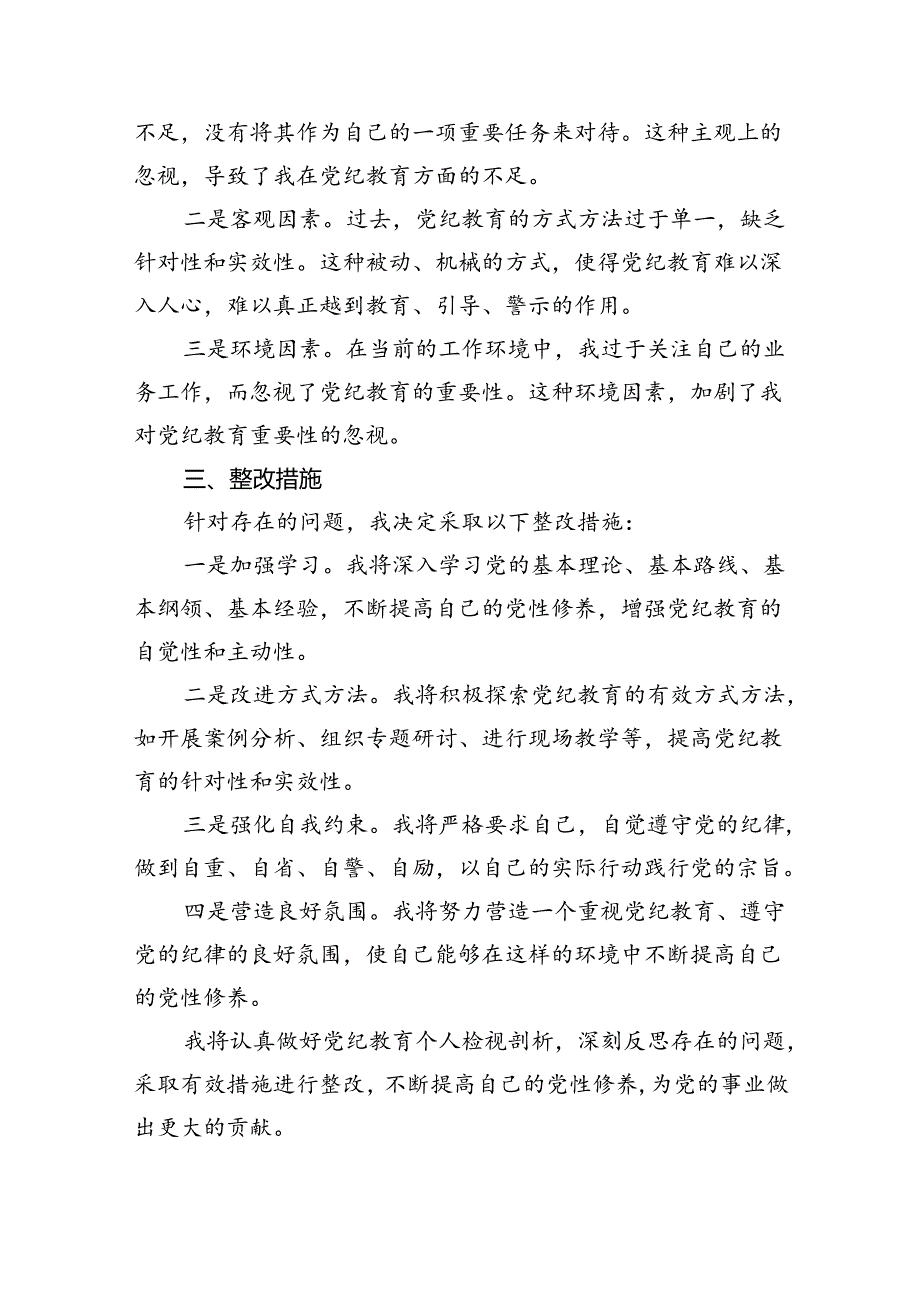 不足，没有将其作为自己的一项重要任务来对待。这种主观上的忽视，导致了我在党纪教育方面的不足。

二是客观因素。过去，党纪教育的方式方法过于单一，缺乏针对性和实效性。这种被动、机械的方式，使得党纪教育难以深入人心，难以真正越到教育、引导、警示的作用。

三是环境因素。在当前的工作环境中，我过于关注自己的业务工作，而忽视了党纪教育的重要性。这种环境因素，加剧了我对党纪教育重要性的忽视。

三、整改措施

针对存在的问题，我决定采取以下整改措施：

一是加强学习。我将深入学习党的基本理论、基本路线、基本纲领、基本经验，不断提高自己的党性修养，增强党纪教育的自觉性和主动性。

二是改进方式方法。我将积极探索党纪教育的有效方式方法，如开展案例分析、组织专题研讨、进行现场教学等，提高党纪教育的针对性和实效性。

三是强化自我约束。我将严格要求自己，自觉遵守党的纪律，做到自重、自省、自警、自励，以自己的实际行动践行党的宗旨。

四是营造良好氛围。我将努力营造一个重视党纪教育、遵守党的纪律的良好氛围，使自己能够在这样的环境中不断提高自己的党性修养。

我将认真做好党纪教育个人检视剖析，深刻反思存在的问题，采取有效措施进行整改，不断提高自己的党性修养，为党的事业做出更大的贡献。